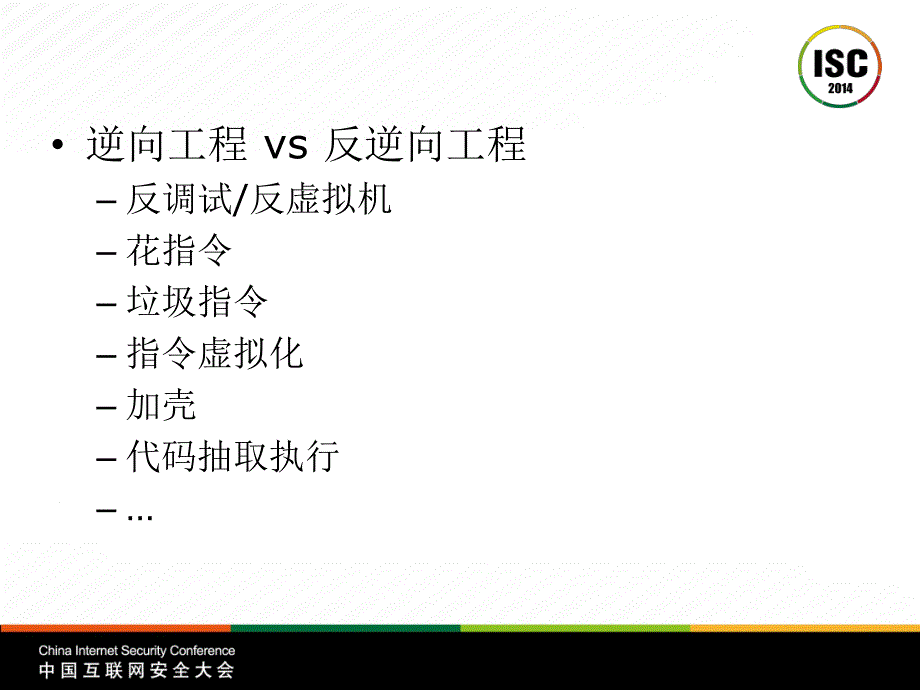 ISC
2014

• 逆向工程 vs 反逆向工程
– 反调试/反虚拟机
– 花指令
– 垃圾指令
– 指令虚拟化
– 加壳
– 代码抽取执行
– ...

China Internet Security Conference
中国互联网安全大会